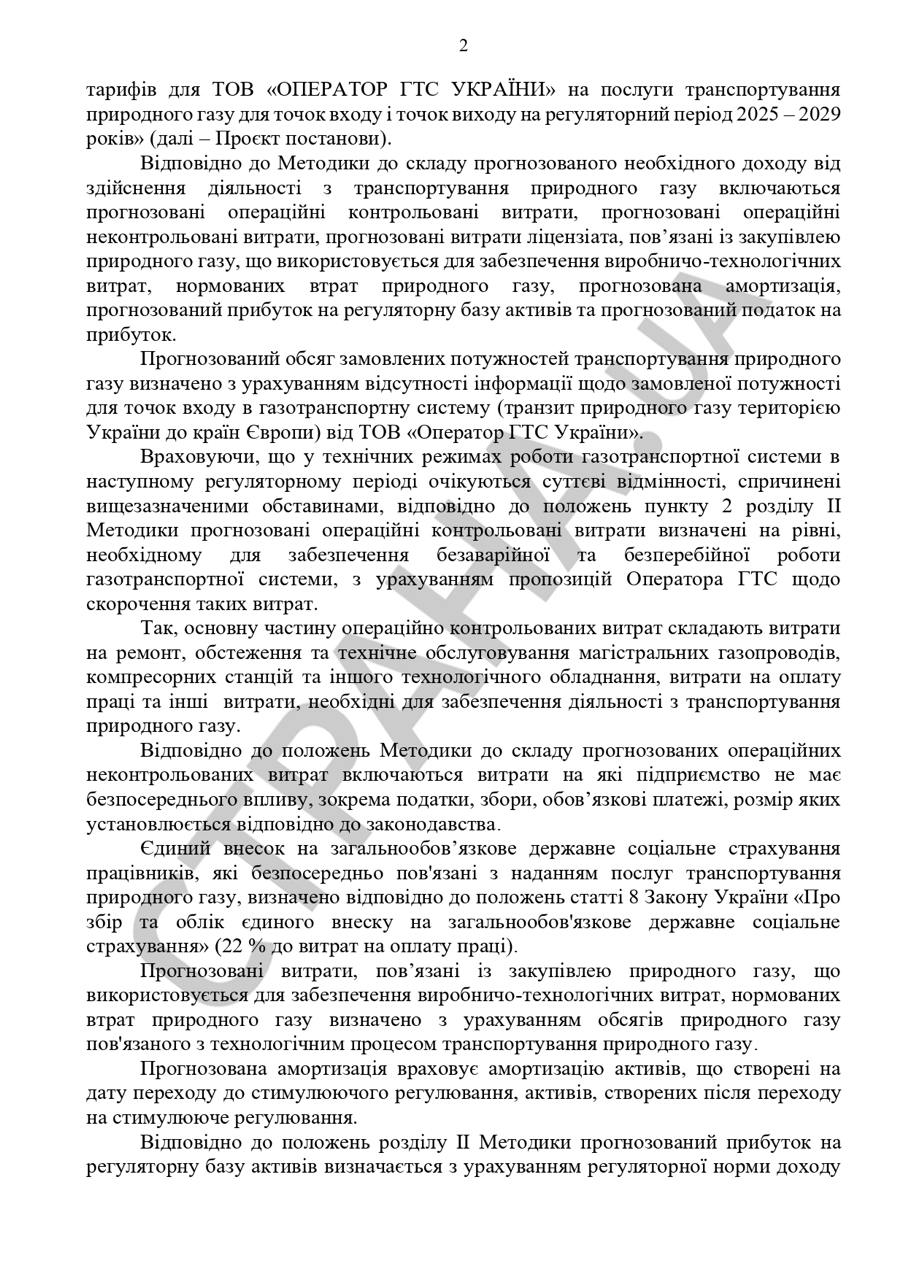 2

тарифів для ТОВ «ОПЕРАТОР ГТС УКРАЇНИ» на послуги транспортування природного газу для точок входу і точок виходу на регуляторний період 2025 – 2029 років» (далі – Проєкт постанови).

Відповідно до Методики до складу прогнозованого необхідного доходу від здійснення діяльності з транспортування природного газу включаються прогнозовані операційні контрольовані витрати, прогнозовані операційні неконтрольовані витрати, прогнозовані витрати ліцензіата, пов'язані із закупівлею природного газу, що використовується для забезпечення виробничо-технологічних витрат, нормованих втрат природного газу, прогнозована амортизація, прогнозований прибуток на регуляторну базу активів та прогнозований податок на прибуток.

Прогнозований обсяг замовлених потужностей транспортування природного газу визначено з урахуванням відсутності інформації щодо замовленої потужності для точок входу в газотранспортну систему (транзит природного газу територією України до країн Європи) від ТОВ «Оператор ГТС України».

Враховуючи, що у технічних режимах роботи газотранспортної системи в наступному регуляторному періоді очікуються суттєві відмінності, спричинені вищезазначеними обставинами, відповідно до положень пункту 2 розділу II Методики прогнозовані операційні контрольовані витрати визначені на рівні, необхідному для забезпечення безаварійної та безперебійної роботи газотранспортної системи, з урахуванням пропозицій Оператора ГТС щодо скорочення таких витрат.

Так, основну частину операційно контрольованих витрат складають витрати на ремонт, обстеження та технічне обслуговування магістральних газопроводів, компресорних станцій та іншого технологічного обладнання, витрати на оплату праці та інші витрати, необхідні для забезпечення діяльності з транспортування природного газу.

Відповідно до положень Методики до складу прогнозованих операційних неконтрольованих витрат включаються витрати на які підприємство не має безпосереднього впливу, зокрема податки, збори, обов'язкові платежі, розмір яких установлюється відповідно до законодавства.

Єдиний внесок на загальнообов'язкове державне соціальне страхування працівників, які безпосередньо пов'язані з наданням послуг транспортування природного газу, визначено відповідно до положень статті 8 Закону України «Про збір та облік єдиного внеску на загальнообов'язкове державне соціальне страхування» (22 % до витрат на оплату праці).

Прогнозовані витрати, пов'язані із закупівлею природного газу, що використовується для забезпечення виробничо-технологічних витрат, нормованих втрат природного газу визначено з урахуванням обсягів природного газу пов'язаного з технологічним процесом транспортування природного газу.

Прогнозована амортизація враховує амортизацію активів, що створені на дату переходу до стимулюючого регулювання, активів, створених після переходу на стимулююче регулювання.

Відповідно до положень розділу II Методики прогнозований прибуток на регуляторну базу активів визначається з урахуванням регуляторної норми доходу

СТРАНА.UA